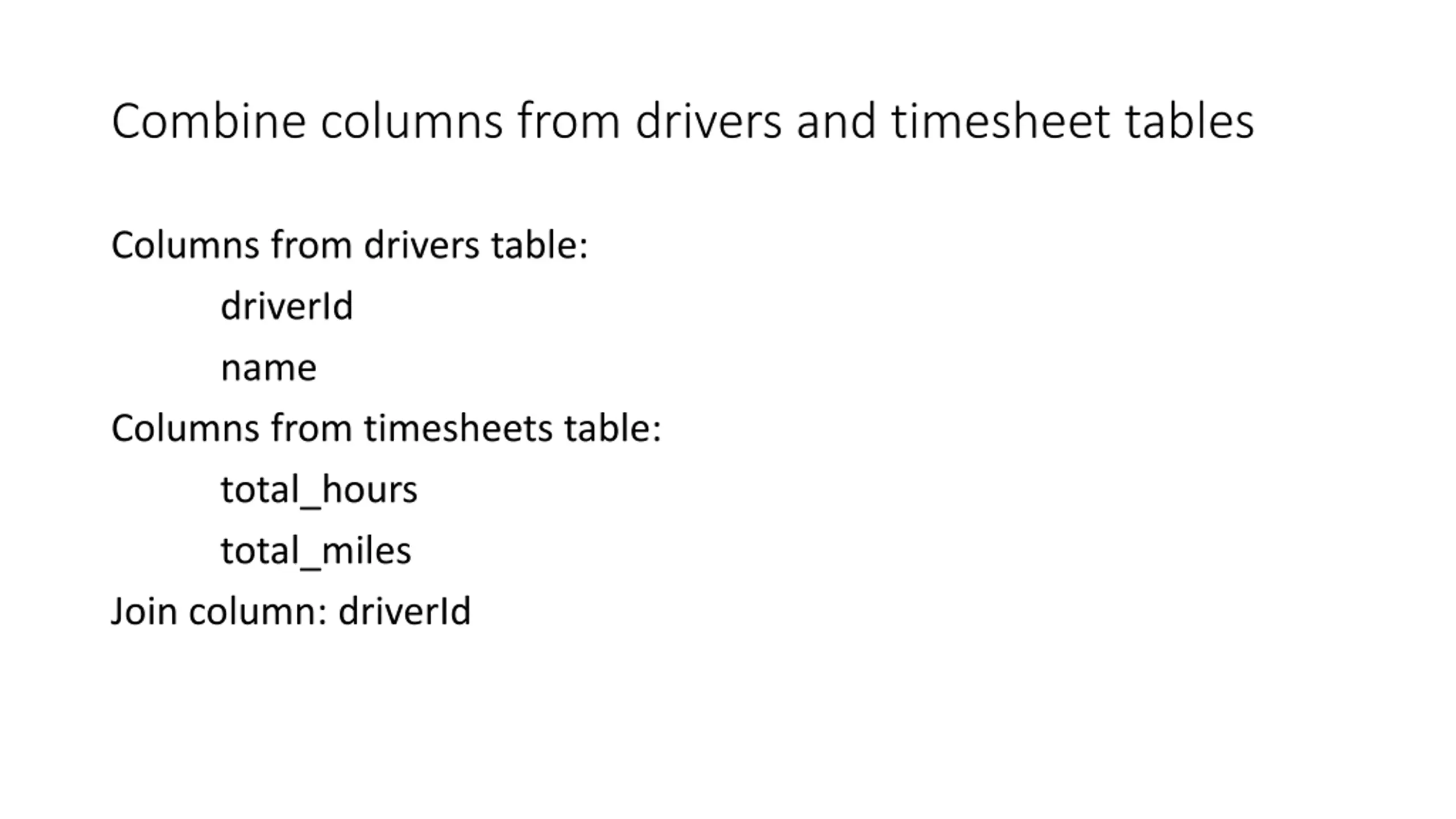 Combine columns from drivers and timesheet tables

Columns from drivers table:
driverId
name
Columns from timesheets table:
total_hours
total_miles
Join column: driverId